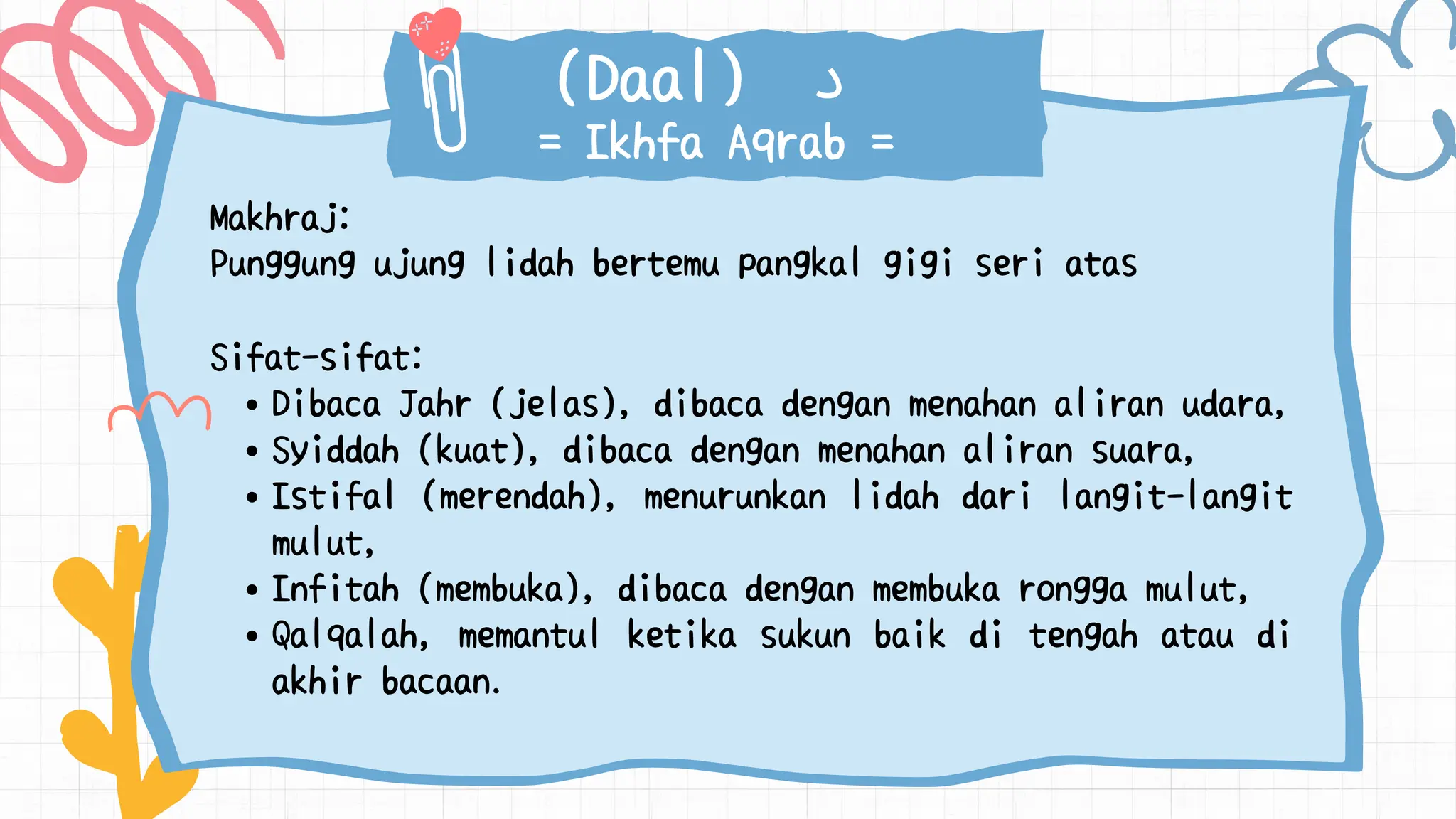 (Daal) د
= Ikhfa Aqrab =

Makhraj:
Punggung ujung lidah bertemu pangkal gigi seri atas

Sifat-sifat:
• Dibaca Jahr (jelas), dibaca dengan menahan aliran udara,
• Syiddah (kuat), dibaca dengan menahan aliran suara,
• Istifal (merendah), menurunkan lidah dari langit-langit mulut,
• Infitah (membuka), dibaca dengan membuka rongga mulut,
• Qalqalah, memantul ketika sukun baik di tengah atau di akhir bacaan.